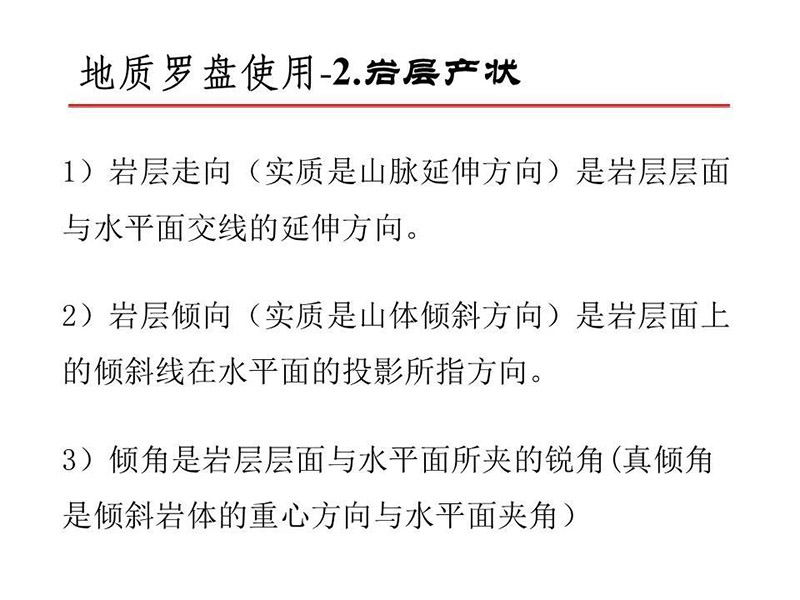 地质罗盘使用-2.岩层产状

1）岩层走向（实质是山脉延伸方向）是岩层层面与水平面交线的延伸方向。

2）岩层倾向（实质是山体倾斜方向）是岩层面上的倾斜线在水平面的投影所指方向。

3）倾角是岩层层面与水平面所夹的锐角(真倾角是倾斜岩体的重心方向与水平面夹角）